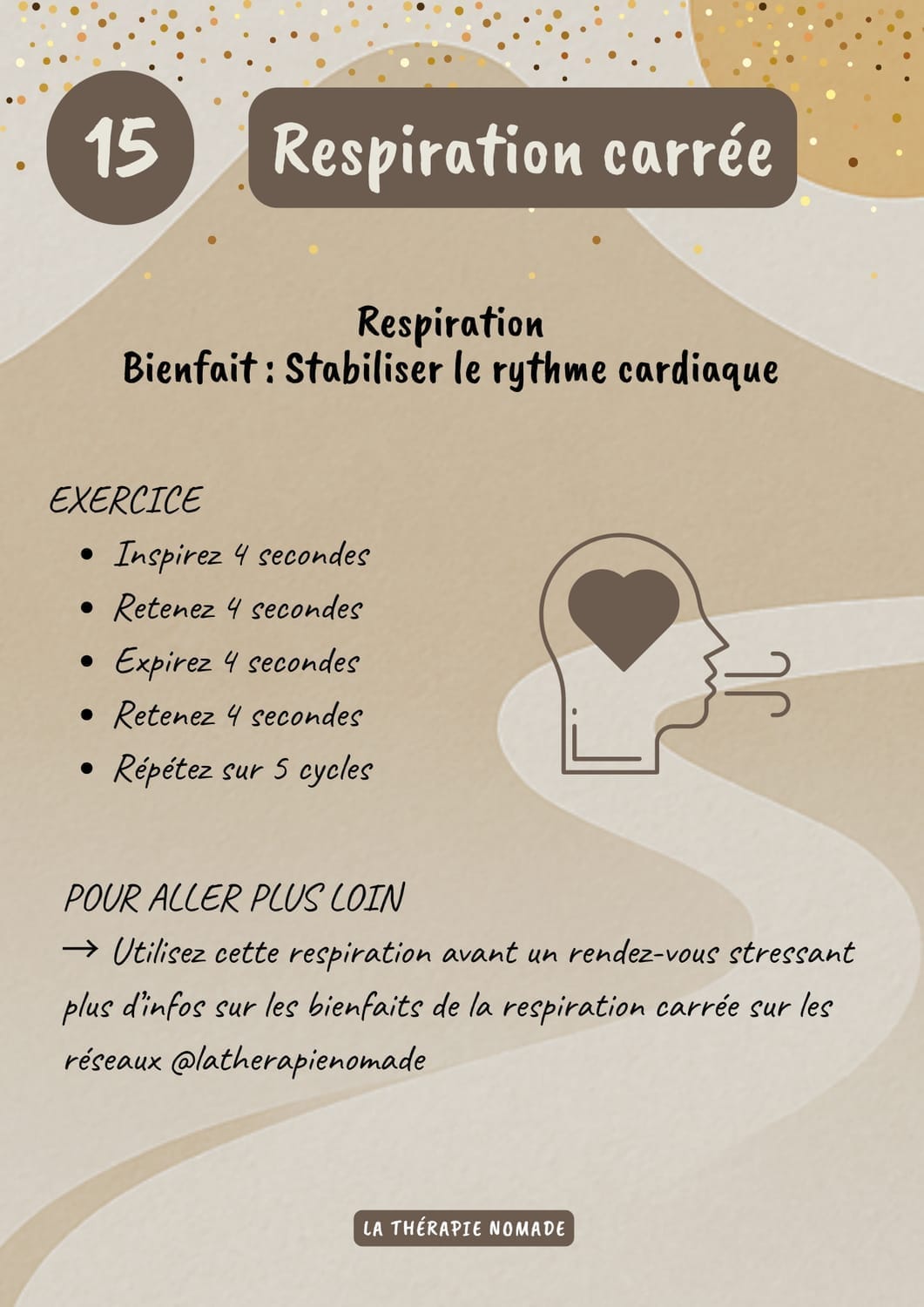 15

Respiration carrée

Respiration
Bienfait : Stabiliser le rythme cardiaque

EXERCICE
• Inspirez 4 secondes
• Retenez 4 secondes
• Expirez 4 secondes
• Retenez 4 secondes
• Répétez sur 5 cycles

POUR ALLER PLUS LOIN
→ Utilisez cette respiration avant un rendez-vous stressant plus d'infos sur les bienfaits de la respiration carrée sur les réseaux @latherapienomade

LA THÉRAPIE NOMADE